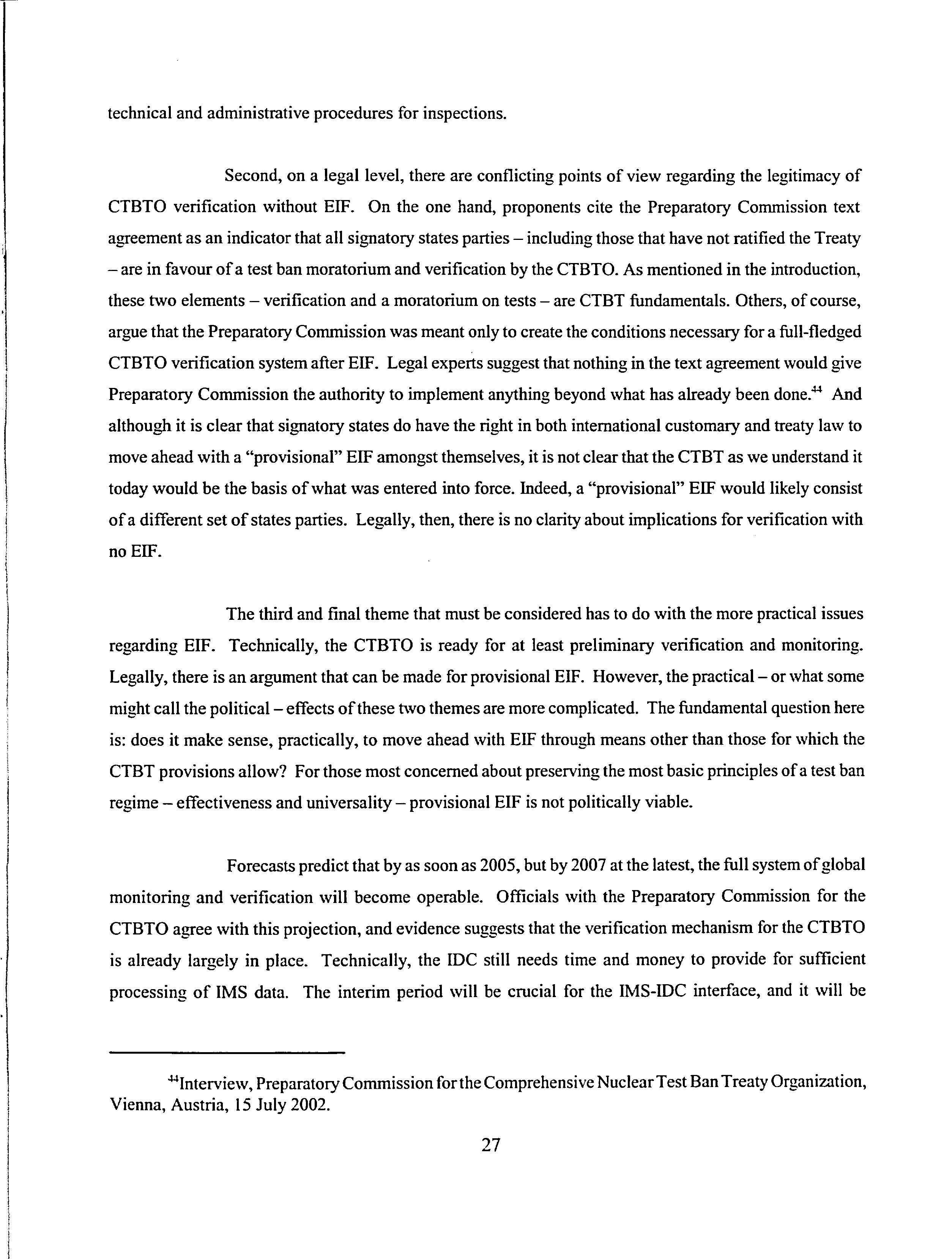 technical and administrative procedures for inspections.

Second, on a legal level, there are conflicting points of view regarding the legitimacy of CTBTO verification without EIF. On the one hand, proponents cite the Preparatory Commission text agreement as an indicator that all signatory states parties – including those that have not ratified the Treaty – are in favour of a test ban moratorium and verification by the CTBTO. As mentioned in the introduction, these two elements – verification and a moratorium on tests – are CTBT fundamentals. Others, of course, argue that the Preparatory Commission was meant only to create the conditions necessary for a full-fledged CTBTO verification system after EIF. Legal experts suggest that nothing in the text agreement would give Preparatory Commission the authority to implement anything beyond what has already been done.$^{44}$ And although it is clear that signatory states do have the right in both international customary and treaty law to move ahead with a "provisional" EIF amongst themselves, it is not clear that the CTBT as we understand it today would be the basis of what was entered into force. Indeed, a "provisional" EIF would likely consist of a different set of states parties. Legally, then, there is no clarity about implications for verification with no EIF.

The third and final theme that must be considered has to do with the more practical issues regarding EIF. Technically, the CTBTO is ready for at least preliminary verification and monitoring. Legally, there is an argument that can be made for provisional EIF. However, the practical – or what some might call the political – effects of these two themes are more complicated. The fundamental question here is: does it make sense, practically, to move ahead with EIF through means other than those for which the CTBT provisions allow? For those most concerned about preserving the most basic principles of a test ban regime – effectiveness and universality – provisional EIF is not politically viable.

Forecasts predict that by as soon as 2005, but by 2007 at the latest, the full system of global monitoring and verification will become operable. Officials with the Preparatory Commission for the CTBTO agree with this projection, and evidence suggests that the verification mechanism for the CTBTO is already largely in place. Technically, the IDC still needs time and money to provide for sufficient processing of IMS data. The interim period will be crucial for the IMS-IDC interface, and it will be

$^{44}$Interview, Preparatory Commission for the Comprehensive Nuclear Test Ban Treaty Organization, Vienna, Austria, 15 July 2002.

27